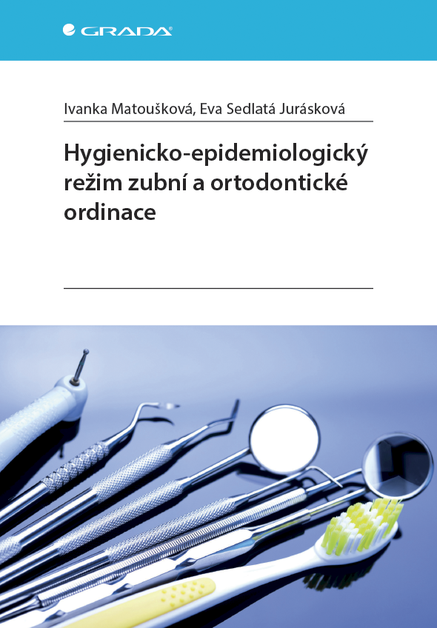 GRADA

Ivanka Matoušková, Eva Sedlatá Jurásková

Hygienicko-epidemiologický režim zubní a ortodontické ordinace